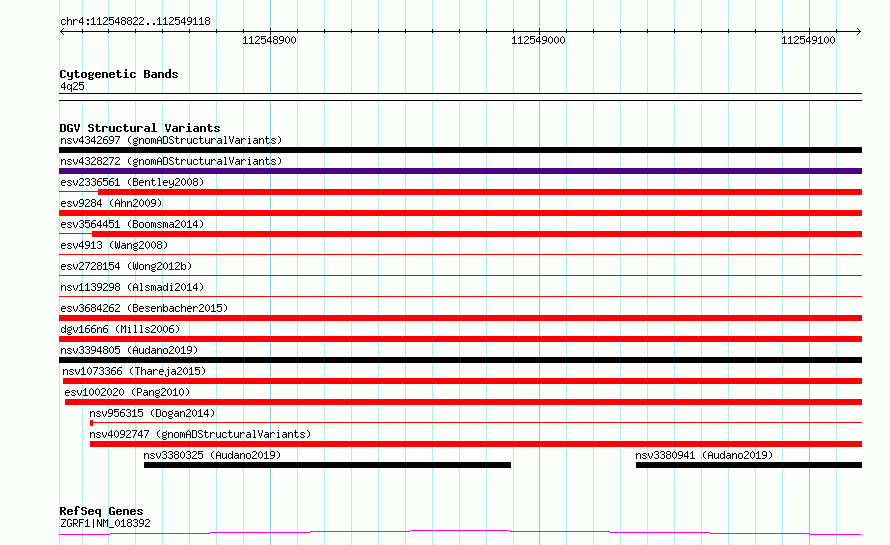 chr4:112548822..112549118

112548900

112549000

112549100

Cytogenetic Bands
4q25

DGV Structural Variants
nsv4342697 (gnomADStructuralVariants)
nsv4328272 (gnomADStructuralVariants)
esv2336561 (Bentley2008)
esv9284 (Ahn2009)
esv3564451 (Boomsma2014)
esv4913 (Wang2008)
esv2728154 (Wong2012b)
nsv1139298 (Alsmadi2014)
esv3684262 (Besenbacher2015)
dgv166n6 (Mills2006)
nsv3394805 (Audano2019)
nsv1073366 (Thareja2015)
esv1002020 (Pang2010)
nsv956315 (Dogan2014)
nsv4092747 (gnomADStructuralVariants)
nsv3380325 (Audano2019)
nsv3380941 (Audano2019)

RefSeq Genes
ZGRF1|NM_018392